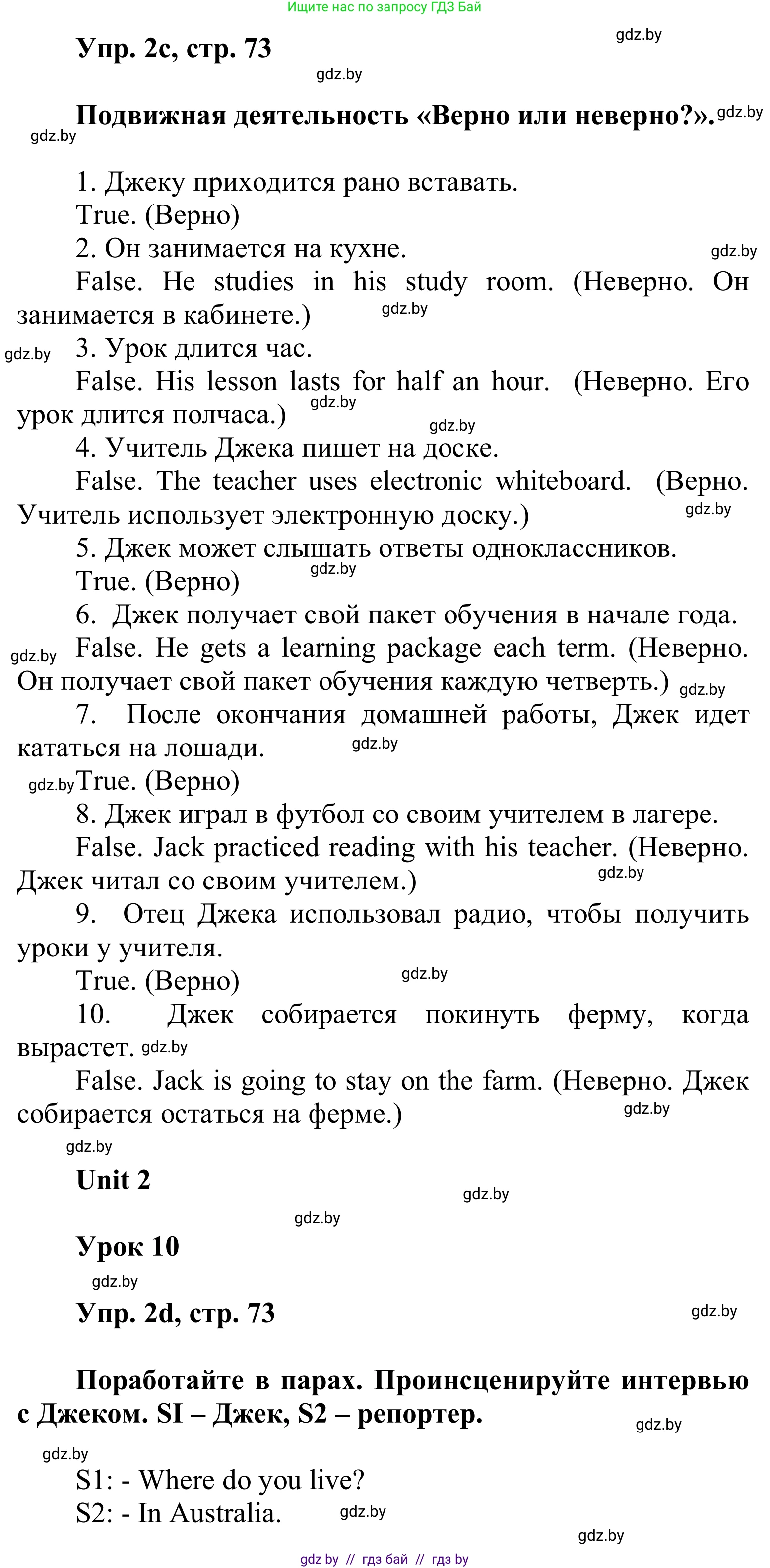 Ищите нас по запросу ГДЗ Бай

Упр. 2с, стр. 73

gdz.by

gdz.by

Подвижная деятельность «Верно или неверно?».

gdz.by

gdz.by

1. Джеку приходится рано вставать.

True. (Верно)

2. Он занимается на кухне.

gdz.by

False. He studies in his study room. (Неверно. Он занимается в кабинете.)

gdz.by

gdz.by

3. Урок длится час.

False. His lesson lasts for half an hour. (Неверно. Его урок длится полчаса.)

gdz.by

gdz.by

4. Учитель Джека пишет на доске.

False. The teacher uses electronic whiteboard. (Верно. Учитель использует электронную доску.)

gdz.by

5. Джек может слышать ответы одноклассников.

True. (Верно)

gdz.by

6. Джек получает свой пакет обучения в начале года.

gdz.by

False. He gets a learning package each term. (Неверно. Он получает свой пакет обучения каждую четверть.)

gdz.by

7. После окончания домашней работы, Джек идет кататься на лошади.

gdz.by

gdz.by

True. (Верно)

8. Джек играл в футбол со своим учителем в лагере.

False. Jack practiced reading with his teacher. (Неверно. Джек читал со своим учителем.)

gdz.by

9. Отец Джека использовал радио, чтобы получить уроки у учителя.

True. (Верно)

gdz.by

10. Джек собирается покинуть ферму, когда вырастет.

gdz.by

False. Jack is going to stay on the farm. (Неверно. Джек собирается остаться на ферме.)

gdz.by

gdz.by

Unit 2

gdz.by

gdz.by

Урок 10

gdz.by

Упр. 2d, стр. 73

gdz.by

Поработайте в парах. Проинсценируйте интервью с Джеком. SI – Джек, S2 – репортер.

gdz.by

gdz.by

S1: - Where do you live?

S2: - In Australia.

gdz.by

gdz.by

gdz by // гдз бай // гдз by